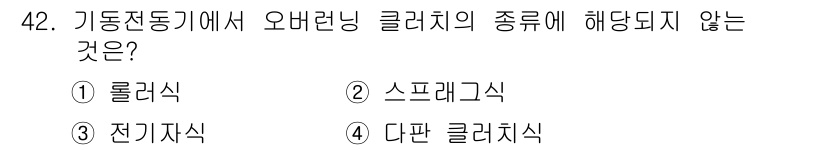 42. 기동전동기에서 오버런닝 클러치의 종류에 해당되지 않는 것은?

① 롤러식
② 스프래그식
③ 전기자식
④ 다판 클러치식